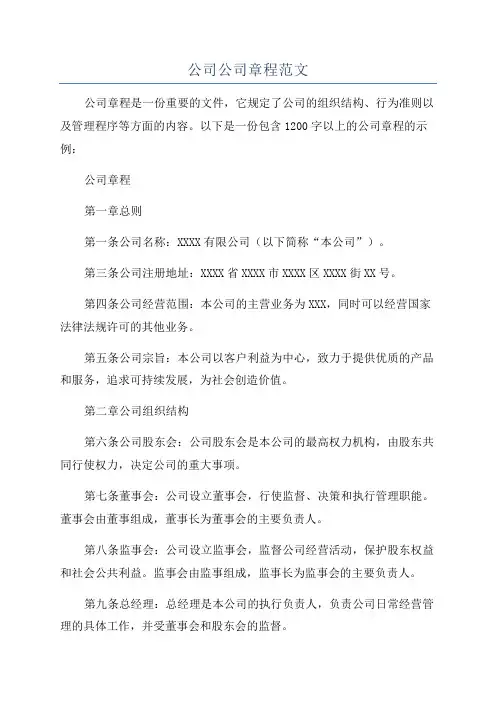 公司公司章程范文

公司章程是一份重要的文件，它规定了公司的组织结构、行为准则以及管理程序等方面的内容。以下是一份包含1200字以上的公司章程的示例：

公司章程

第一章总则

第一条公司名称：XXXX有限公司（以下简称“本公司”）。

第三条公司注册地址：XXXX省XXXX市XXXX区XXXX街XX号。

第四条公司经营范围：本公司的主营业务为XXX，同时可以经营国家法律法规许可的其他业务。

第五条公司宗旨：本公司以客户利益为中心，致力于提供优质的产品和服务，追求可持续发展，为社会创造价值。

第二章公司组织结构

第六条公司股东会：公司股东会是本公司的最高权力机构，由股东共同行使权力，决定公司的重大事项。

第七条董事会：公司设立董事会，行使监督、决策和执行管理职能。董事会由董事组成，董事长为董事会的主要负责人。

第八条监事会：公司设立监事会，监督公司经营活动，保护股东权益和社会公共利益。监事会由监事组成，监事长为监事会的主要负责人。

第九条总经理：总经理是本公司的执行负责人，负责公司日常经营管理的具体工作，并受董事会和股东会的监督。